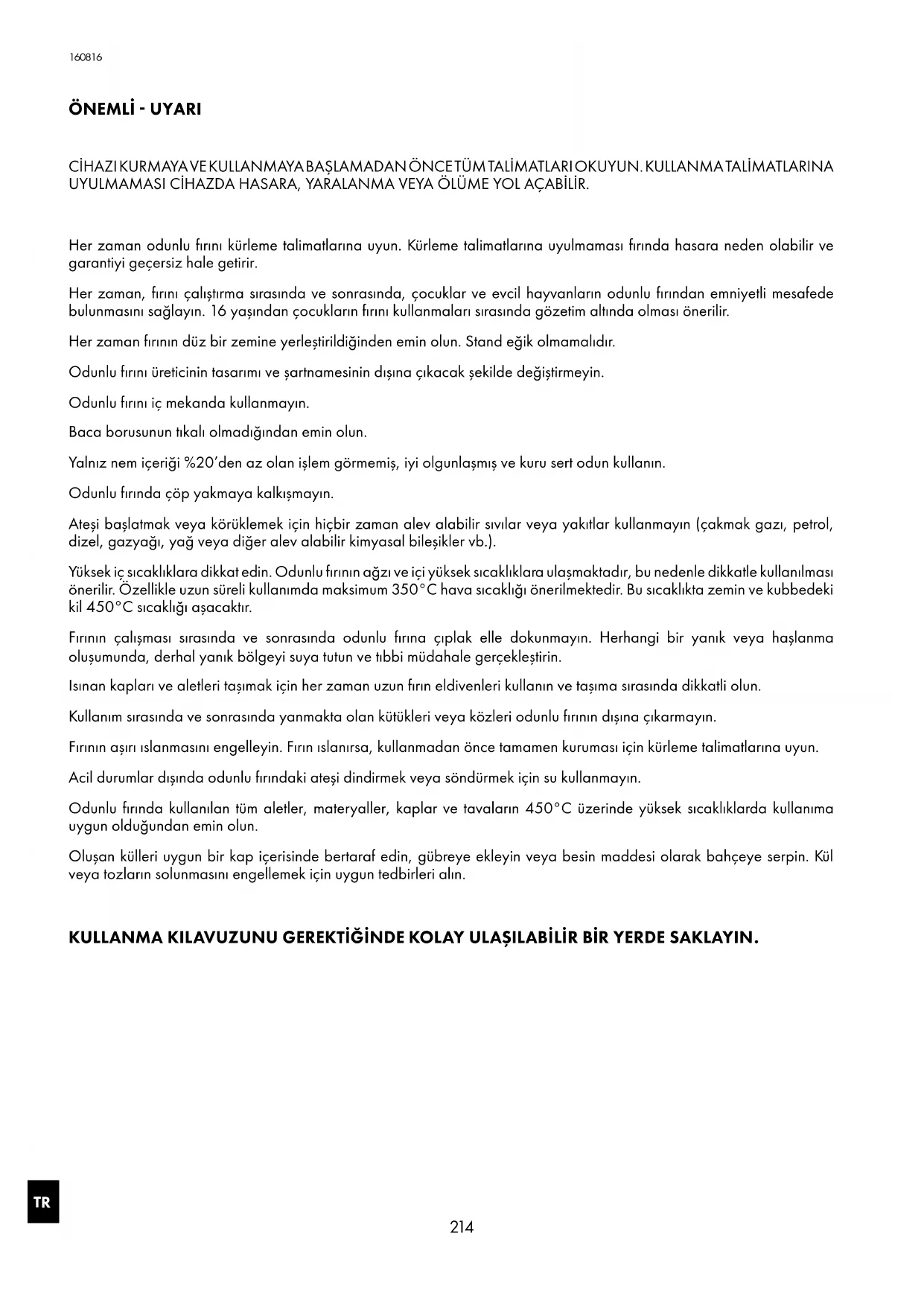 160816

ÖNEMLİ - UYARI

CİHAZI KURMAYA VE KULLANMAYA BAŞLAMADAN ÖNCE TÜM TALİMATLARI OKUYUN. KULLANMA TALİMATLARINA UYULMAMASI CİHAZDA HASARA, YARALANMA VEYA ÖLÜME YOL AÇABİLİR.

Her zaman odunlu fırını kürleme talimatlarına uyun. Kürleme talimatlarına uyulmaması fırında hasara neden olabilir ve garantiyi geçersiz hale getirir.

Her zaman, fırını çalıştırma sırasında ve sonrasında, çocuklar ve evcil hayvanların odunlu fırından emniyetli mesafede bulunmasını sağlayın. 16 yaşından çocukların fırını kullanmaları sırasında gözetim altında olması önerilir.

Her zaman fırının düz bir zemine yerleştirildiğinden emin olun. Stand eğik olmamalıdır.

Odunlu fırını üreticinin tasarımı ve şartnamesinin dışına çıkacak şekilde değiştirmeyin.

Odunlu fırını iç mekanda kullanmayın.

Baca borusunun tıkalı olmadığından emin olun.

Yalnız nem içeriği %20'den az olan işlem görmemiş, iyi olgunlaşmış ve kuru sert odun kullanın.

Odunlu fırında çöp yakmaya kalkışmayın.

Ateşi başlatmak veya körüklemek için hiçbir zaman alev alabilir sıvılar veya yakıtlar kullanmayın (çakmak gazı, petrol, dizel, gazyağı, yağ veya diğer alev alabilir kimyasal bileşikler vb.).

Yüksek iç sıcaklıklara dikkat edin. Odunlu fırının ağzı ve içi yüksek sıcaklıklara ulaşmaktadır, bu nedenle dikkatle kullanılması önerilir. Özellikle uzun süreli kullanımda maksimum 350°C hava sıcaklığı önerilmektedir. Bu sıcaklıkta zemin ve kubbedeki kil 450°C sıcaklığı aşacaktır.

Fırının çalışması sırasında ve sonrasında odunlu fırına çıplak elle dokunmayın. Herhangi bir yanık veya haşlanma oluşumunda, derhal yanık bölgeyi suya tutun ve tıbbi müdahale gerçekleştirin.

Isınan kapları ve aletleri taşımak için her zaman uzun fırın eldivenleri kullanın ve taşıma sırasında dikkatli olun.

Kullanım sırasında ve sonrasında yanmakta olan kütükleri veya közleri odunlu fırının dışına çıkarmayın.

Fırının aşırı ıslanmasını engelleyin. Fırın ıslanırsa, kullanmadan önce tamamen kuruması için kürleme talimatlarına uyun.

Acil durumlar dışında odunlu fırındaki ateşi dindirmek veya söndürmek için su kullanmayın.

Odunlu fırında kullanılan tüm aletler, materyaller, kaplar ve tavaların 450°C üzerinde yüksek sıcaklıklarda kullanıma uygun olduğundan emin olun.

Oluşan külleri uygun bir kap içerisinde bertaraf edin, gübreye ekleyin veya besin maddesi olarak bahçeye serpin. Kül veya tozların solunmasını engellemek için uygun tedbirleri alın.

KULLANMA KILAVUZUNU GEREKTİĞİNDE KOLAY ULAŞILABİLİR BİR YERDE SAKLAYIN.

TR

214